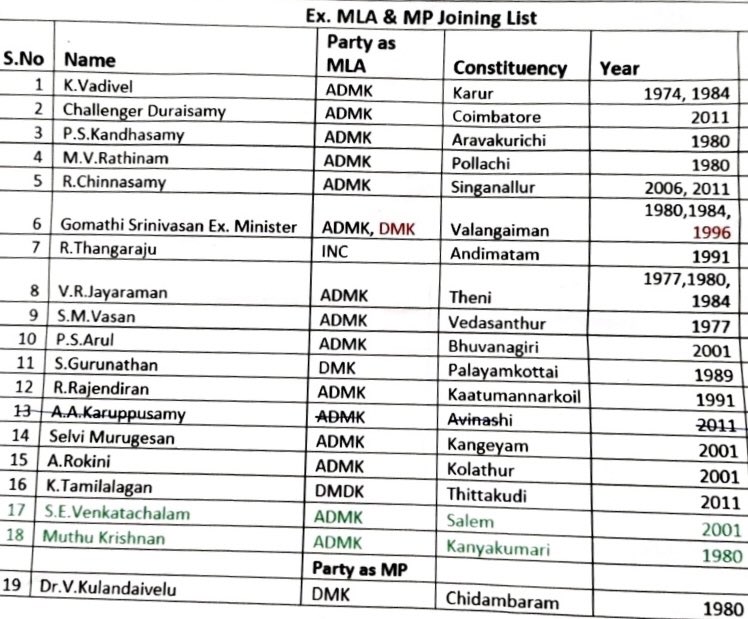 Ex. MLA & MP Joining List

| S.No | Name | Party as MLA | Constituency | Year |
|---|---|---|---|---|
| 1 | K.Vadivel | ADMK | Karur | 1974, 1984 |
| 2 | Challenger Duraisamy | ADMK | Coimbatore | 2011 |
| 3 | P.S.Kandhasamy | ADMK | Aravakurichi | 1980 |
| 4 | M.V.Rathinam | ADMK | Pollachi | 1980 |
| 5 | R.Chinnasamy | ADMK | Singanallur | 2006, 2011 |
| 6 | Gomathi Srinivasan Ex. Minister | ADMK, DMK | Valangaiman | 1980,1984, 1996 |
| 7 | R.Thangaraju | INC | Andimatam | 1991 |
| 8 | V.R.Jayaraman | ADMK | Theni | 1977,1980, 1984 |
| 9 | S.M.Vasan | ADMK | Vedasanthur | 1977 |
| 10 | P.S.Arul | ADMK | Bhuvanagiri | 2001 |
| 11 | S.Gurunathan | DMK | Palayamkottai | 1989 |
| 12 | R.Rajendiran | ADMK | Kaatumannarkoil | 1991 |
| 13 | A.A.Karuppusamy | ADMK | Avinashi | 2011 |
| 14 | Selvi Murugesan | ADMK | Kangeyam | 2001 |
| 15 | A.Rokini | ADMK | Kolathur | 2001 |
| 16 | K.Tamilalagan | DMDK | Thittakudi | 2011 |
| 17 | S.E.Venkatachalam | ADMK | Salem | 2001 |
| 18 | Muthu Krishnan | ADMK | Kanyakumari | 1980 |
| | | Party as MP | | |
| 19 | Dr.V.Kulandaivelu | DMK | Chidambaram | 1980 |